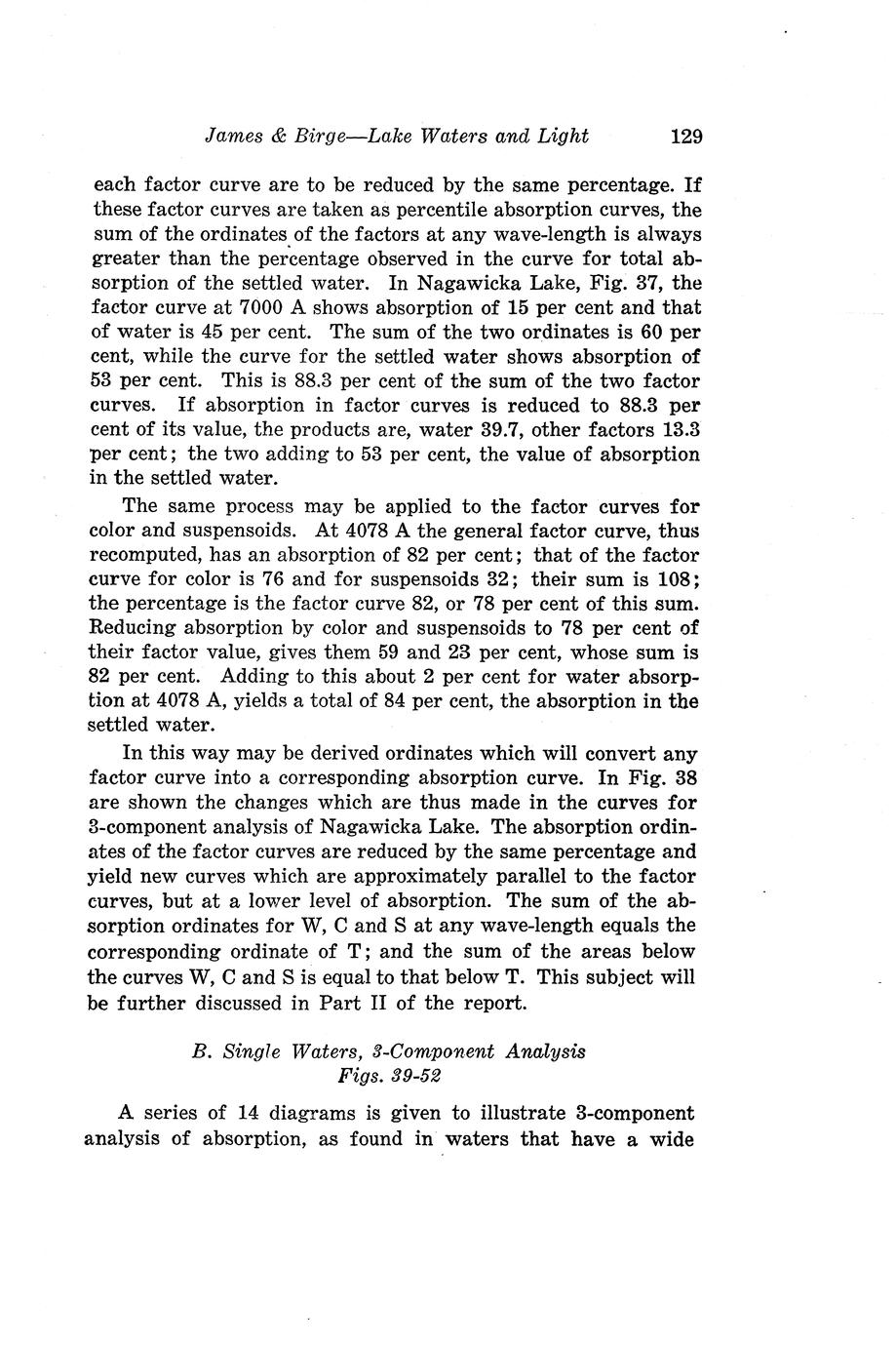 James & Birge—Lake Waters and Light 129

each factor curve are to be reduced by the same percentage. If these factor curves are taken as percentile absorption curves, the sum of the ordinates of the factors at any wave-length is always greater than the percentage observed in the curve for total absorption of the settled water. In Nagawicka Lake, Fig. 37, the factor curve at 7000 A shows absorption of 15 per cent and that of water is 45 per cent. The sum of the two ordinates is 60 per cent, while the curve for the settled water shows absorption of 53 per cent. This is 88.3 per cent of the sum of the two factor curves. If absorption in factor curves is reduced to 88.3 per cent of its value, the products are, water 39.7, other factors 13.3 per cent; the two adding to 53 per cent, the value of absorption in the settled water.

The same process may be applied to the factor curves for color and suspensoids. At 4078 A the general factor curve, thus recomputed, has an absorption of 82 per cent; that of the factor curve for color is 76 and for suspensoids 32; their sum is 108; the percentage is the factor curve 82, or 78 per cent of this sum. Reducing absorption by color and suspensoids to 78 per cent of their factor value, gives them 59 and 23 per cent, whose sum is 82 per cent. Adding to this about 2 per cent for water absorption at 4078 A, yields a total of 84 per cent, the absorption in the settled water.

In this way may be derived ordinates which will convert any factor curve into a corresponding absorption curve. In Fig. 38 are shown the changes which are thus made in the curves for 3-component analysis of Nagawicka Lake. The absorption ordinates of the factor curves are reduced by the same percentage and yield new curves which are approximately parallel to the factor curves, but at a lower level of absorption. The sum of the absorption ordinates for W, C and S at any wave-length equals the corresponding ordinate of T; and the sum of the areas below the curves W, C and S is equal to that below T. This subject will be further discussed in Part II of the report.

B. Single Waters, 3-Component Analysis
Figs. 39-52

A series of 14 diagrams is given to illustrate 3-component analysis of absorption, as found in waters that have a wide